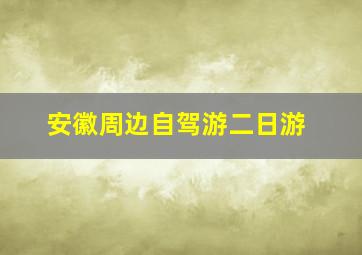 安徽周边自驾游二日游